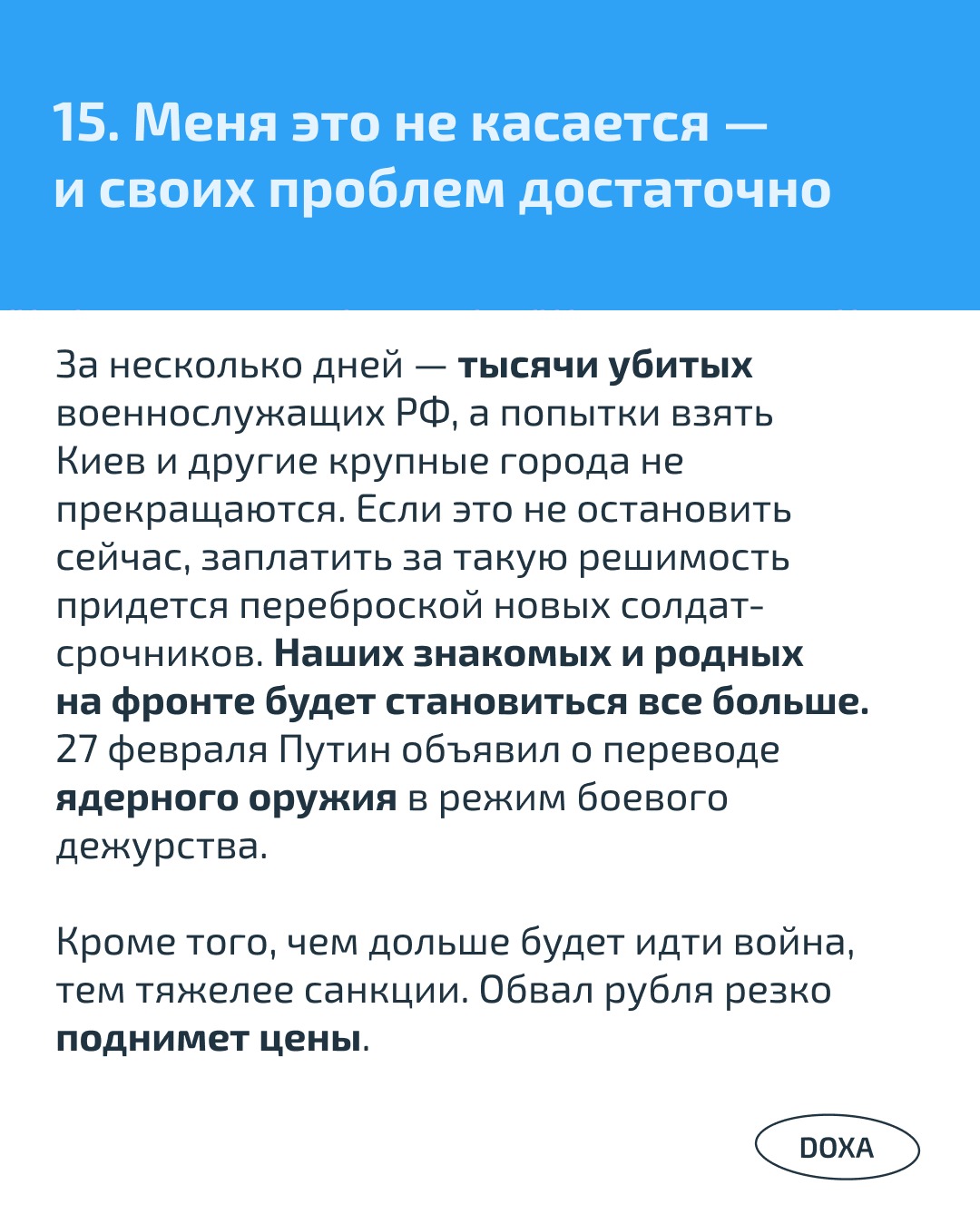 15. Меня это не касается — и своих проблем достаточно

За несколько дней — тысячи убитых военнослужащих РФ, а попытки взять Киев и другие крупные города не прекращаются. Если это не остановить сейчас, заплатить за такую решимость придется переброской новых солдат-срочников. Наших знакомых и родных на фронте будет становиться все больше. 27 февраля Путин объявил о переводе ядерного оружия в режим боевого дежурства.

Кроме того, чем дольше будет идти война, тем тяжелее санкции. Обвал рубля резко поднимет цены.

DOXA